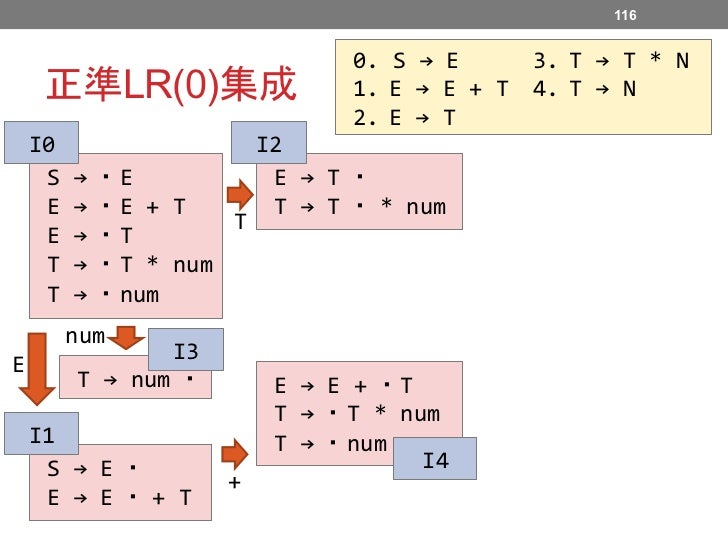 116

正準LR(0)集成

0. S → E
1. E → E + T
2. E → T
3. T → T * N
4. T → N

I0
S → ・E
E → ・E + T
E → ・T
T → ・T * num
T → ・num

T

I2
E → T ・
T → T ・ * num

num

I3
T → num ・

E

I1
S → E ・
E → E ・ + T

+

E → E + ・T
T → ・T * num
T → ・num
I4